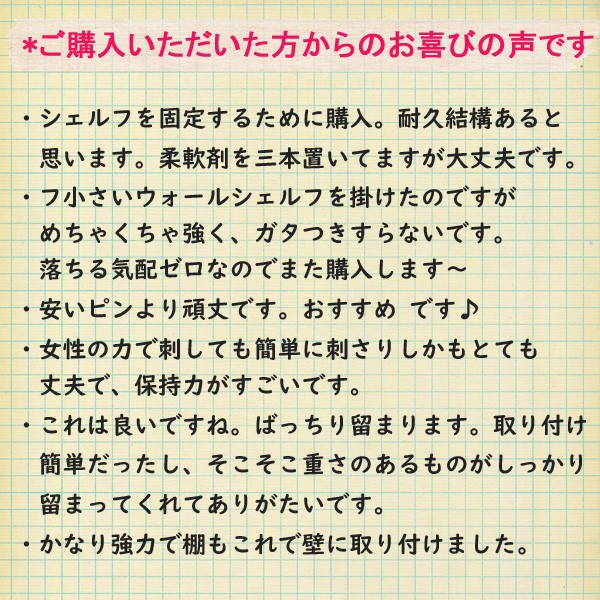 *ご購入いただいた方からのお喜びの声です

・シェルフを固定するために購入。耐久結構あると思います。柔軟剤を三本置いてますが大丈夫です。

・フ小さいウォールシェルフを掛けたのですがめちゃくちゃ強く、ガタつきすらないです。落ちる気配ゼロなのでまた購入します～

・安いピンより頑丈です。おすすめ です♪

・女性の力で刺しても簡単に刺さりしかもとても丈夫で、保持力がすごいです。

・これは良いですね。ばっちり留まります。取り付け簡単だったし、そこそこ重さのあるものがしっかり留まってくれてありがたいです。

・かなり強力で棚もこれで壁に取り付けました。